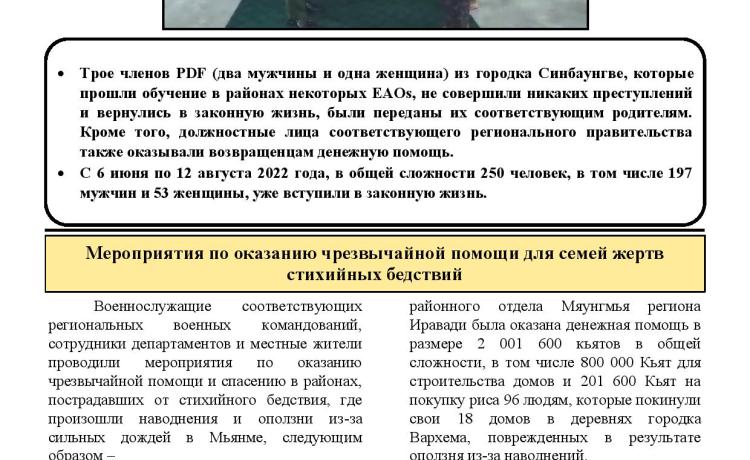 • Трое членов PDF (два мужчины и одна женщина) из городка Синбаунгве, которые прошли обучение в районах некоторых EAOs, не совершили никаких преступлений и вернулись в законную жизнь, были переданы их соответствующим родителям. Кроме того, должностные лица соответствующего регионального правительства также оказывали возвращенцам денежную помощь.
• С 6 июня по 12 августа 2022 года, в общей сложности 250 человек, в том числе 197 мужчин и 53 женщины, уже вступили в законную жизнь.

Мероприятия по оказанию чрезвычайной помощи для семей жертв стихийных бедствий

Военнослужащие соответствующих региональных военных командований, сотрудники департаментов и местные жители проводили мероприятия по оказанию чрезвычайной помощи и спасению в районах, пострадавших от стихийного бедствия, где произошли наводнения и оползни из-за сильных дождей в Мьянме, следующим образом –

районного отдела Мяунгмья региона Иравади была оказана денежная помощь в размере 2 001 600 кьятов в общей сложности, в том числе 800 000 Кьят для строительства домов и 201 600 Кьят на покупку риса 96 людям, которые покинули свои 18 домов в деревнях городка Вархема, поврежденных в результате оползня из-за наводнений.